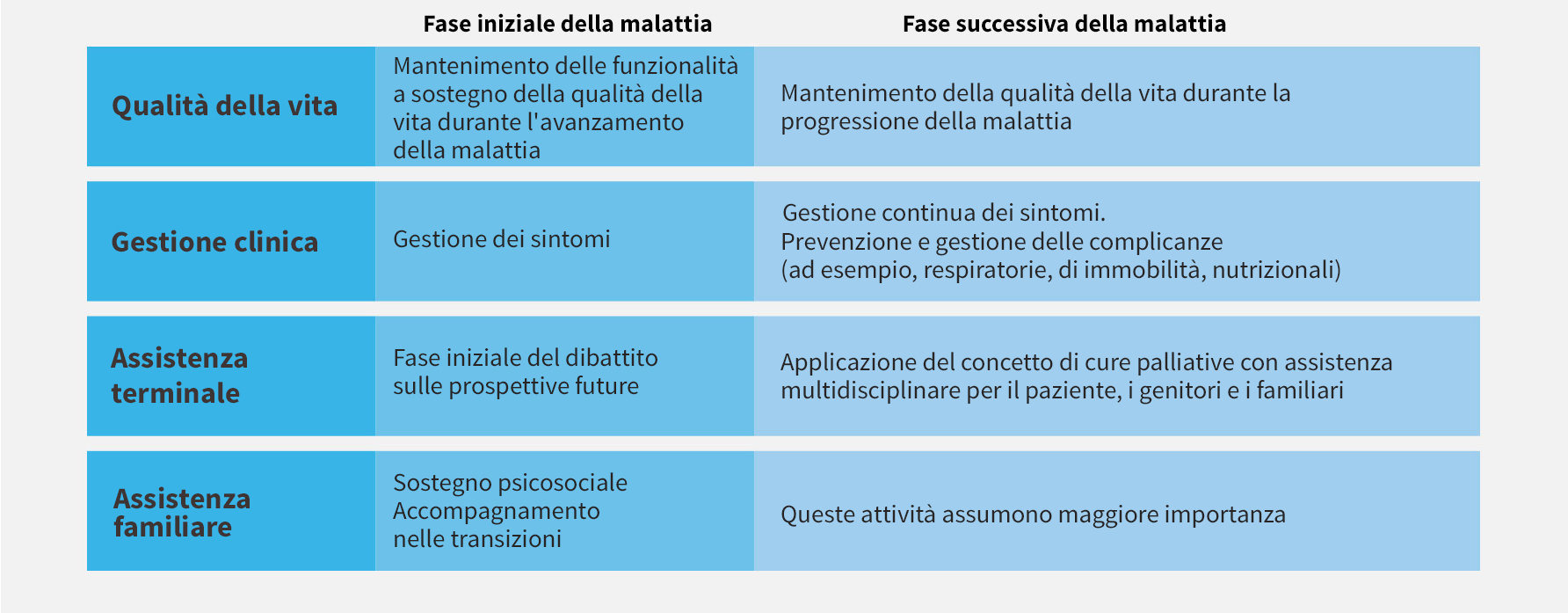 |  | Fase iniziale della malattia | Fase successiva della malattia |
|---|---|---|
| Qualità della vita | Mantenimento delle funzionalità a sostegno della qualità della vita durante l'avanzamento della malattia | Mantenimento della qualità della vita durante la progressione della malattia |
| Gestione clinica | Gestione dei sintomi | Gestione continua dei sintomi. Prevenzione e gestione delle complicanze (ad esempio, respiratorie, di immobilità, nutrizionali) |
| Assistenza terminale | Fase iniziale del dibattito sulle prospettive future | Applicazione del concetto di cure palliative con assistenza multidisciplinare per il paziente, i genitori e i familiari |
| Assistenza familiare | Sostegno psicosociale Accompagnamento nelle transizioni | Queste attività assumono maggiore importanza |